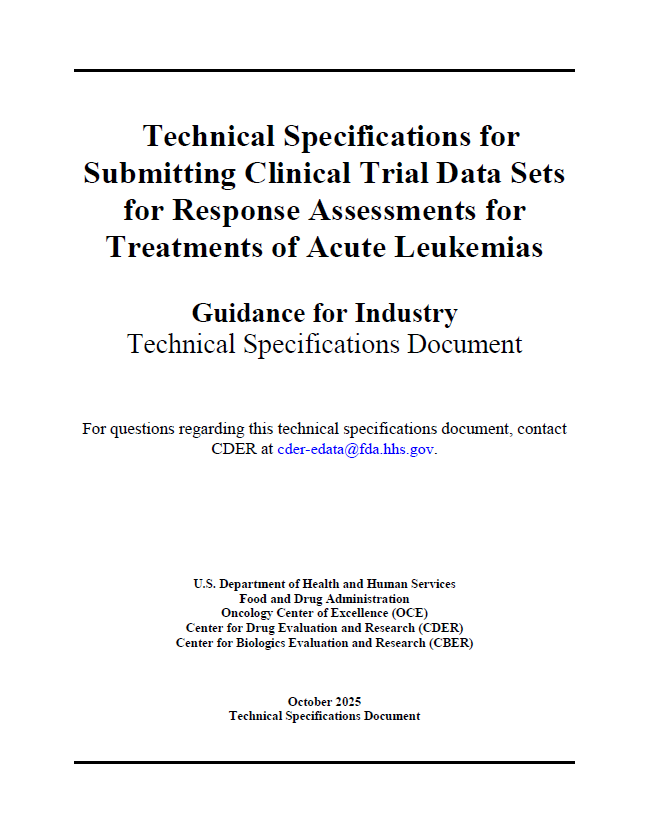 Technical Specifications for Submitting Clinical Trial Data Sets for Response Assessments for Treatments of Acute Leukemias

Guidance for Industry
Technical Specifications Document

For questions regarding this technical specifications document, contact CDER at cder-edata@fda.hhs.gov.

U.S. Department of Health and Human Services
Food and Drug Administration
Oncology Center of Excellence (OCE)
Center for Drug Evaluation and Research (CDER)
Center for Biologics Evaluation and Research (CBER)

October 2025
Technical Specifications Document